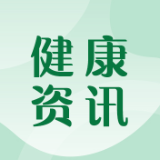 健康
资讯